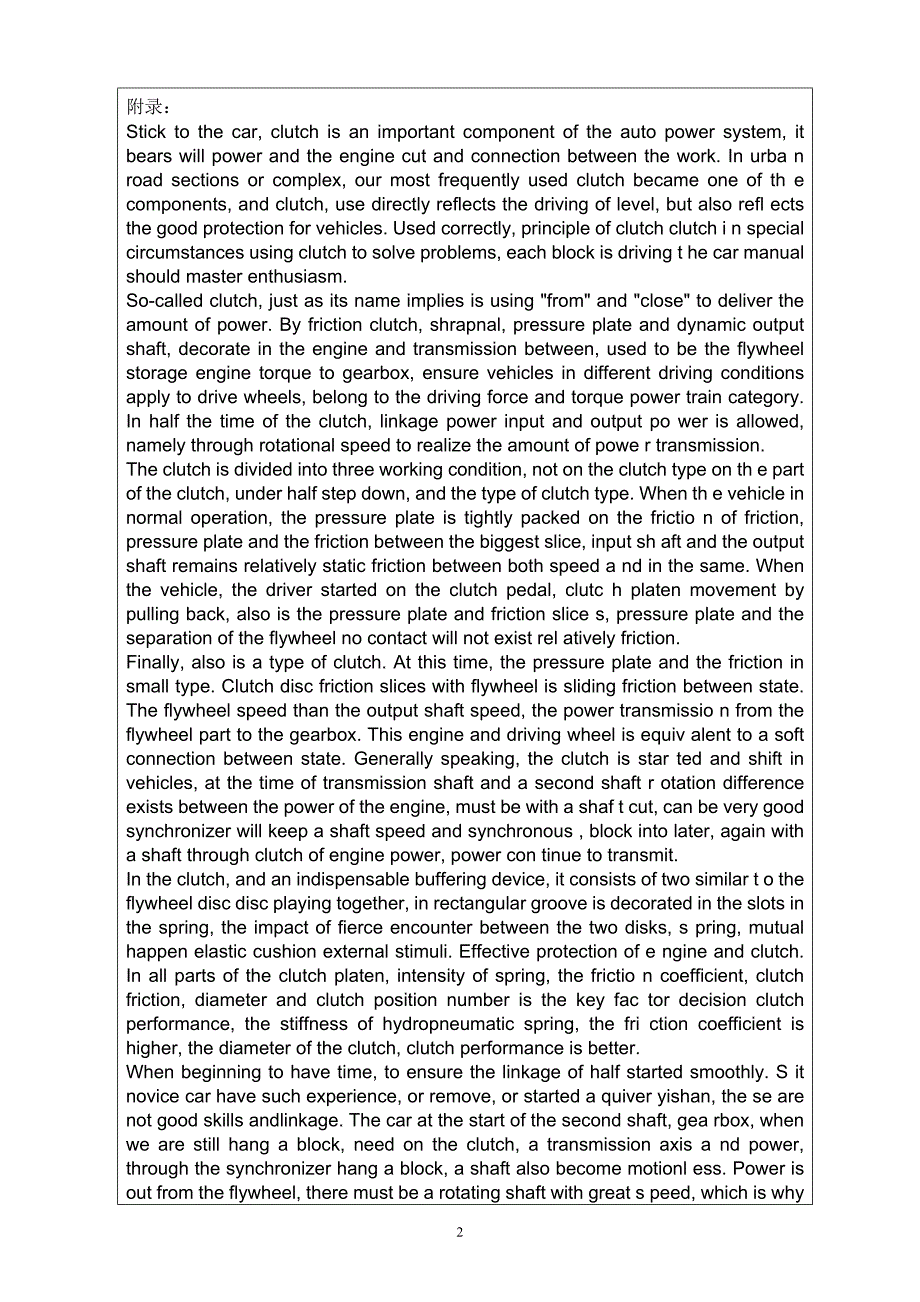 附录：
Stick to the car, clutch is an important component of the auto power system, it bears will power and the engine cut and connection between the work. In urba n road sections or complex, our most frequently used clutch became one of th e components, and clutch, use directly reflects the driving of level, but also refl ects the good protection for vehicles. Used correctly, principle of clutch clutch i n special circumstances using clutch to solve problems, each block is driving t he car manual should master enthusiasm.
So-called clutch, just as its name implies is using "from" and "close" to deliver the amount of power. By friction clutch, shrapnal, pressure plate and dynamic output shaft, decorate in the engine and transmission between, used to be the flywheel storage engine torque to gearbox, ensure vehicles in different driving conditions apply to drive wheels, belong to the driving force and torque power train category. In half the time of the clutch, linkage power input and output po wer is allowed, namely through rotational speed to realize the amount of powe r transmission.
The clutch is divided into three working condition, not on the clutch type on th e part of the clutch, under half step down, and the type of clutch type. When th e vehicle in normal operation, the pressure plate is tightly packed on the frictio n of friction, pressure plate and the friction between the biggest slice, input sh aft and the output shaft remains relatively static friction between both speed a nd in the same. When the vehicle, the driver started on the clutch pedal, clutc h platen movement by pulling back, also is the pressure plate and friction slice s, pressure plate and the separation of the flywheel no contact will not exist rel atively friction.
Finally, also is a type of clutch. At this time, the pressure plate and the friction in small type. Clutch disc friction slices with flywheel is sliding friction between state. The flywheel speed than the output shaft speed, the power transmissio n from the flywheel part to the gearbox. This engine and driving wheel is equiv alent to a soft connection between state. Generally speaking, the clutch is star ted and shift in vehicles, at the time of transmission shaft and a second shaft r otation difference exists between the power of the engine, must be with a shaf t cut, can be very good synchronizer will keep a shaft speed and synchronous , block into later, again with a shaft through clutch of engine power, power con tinue to transmit.
In the clutch, and an indispensable buffering device, it consists of two similar t o the flywheel disc disc playing together, in rectangular groove is decorated in the slots in the spring, the impact of fierce encounter between the two disks, s pring, mutual happen elastic cushion external stimuli. Effective protection of e ngine and clutch. In all parts of the clutch platen, intensity of spring, the frictio n coefficient, clutch friction, diameter and clutch position number is the key fac tor decision clutch performance, the stiffness of hydropneumatic spring, the fri ction coefficient is higher, the diameter of the clutch, clutch performance is better.
When beginning to have time, to ensure the linkage of half started smoothly. S it novice car have such experience, or remove, or started a quiver yishan, the se are not good skills andlinkage. The car at the start of the second shaft, gea rbox, when we are still hang a block, need on the clutch, a transmission axis a nd power, through the synchronizer hang a block, a shaft also become motionl ess. Power is out from the flywheel, there must be a rotating shaft with great s peed, which is why

2